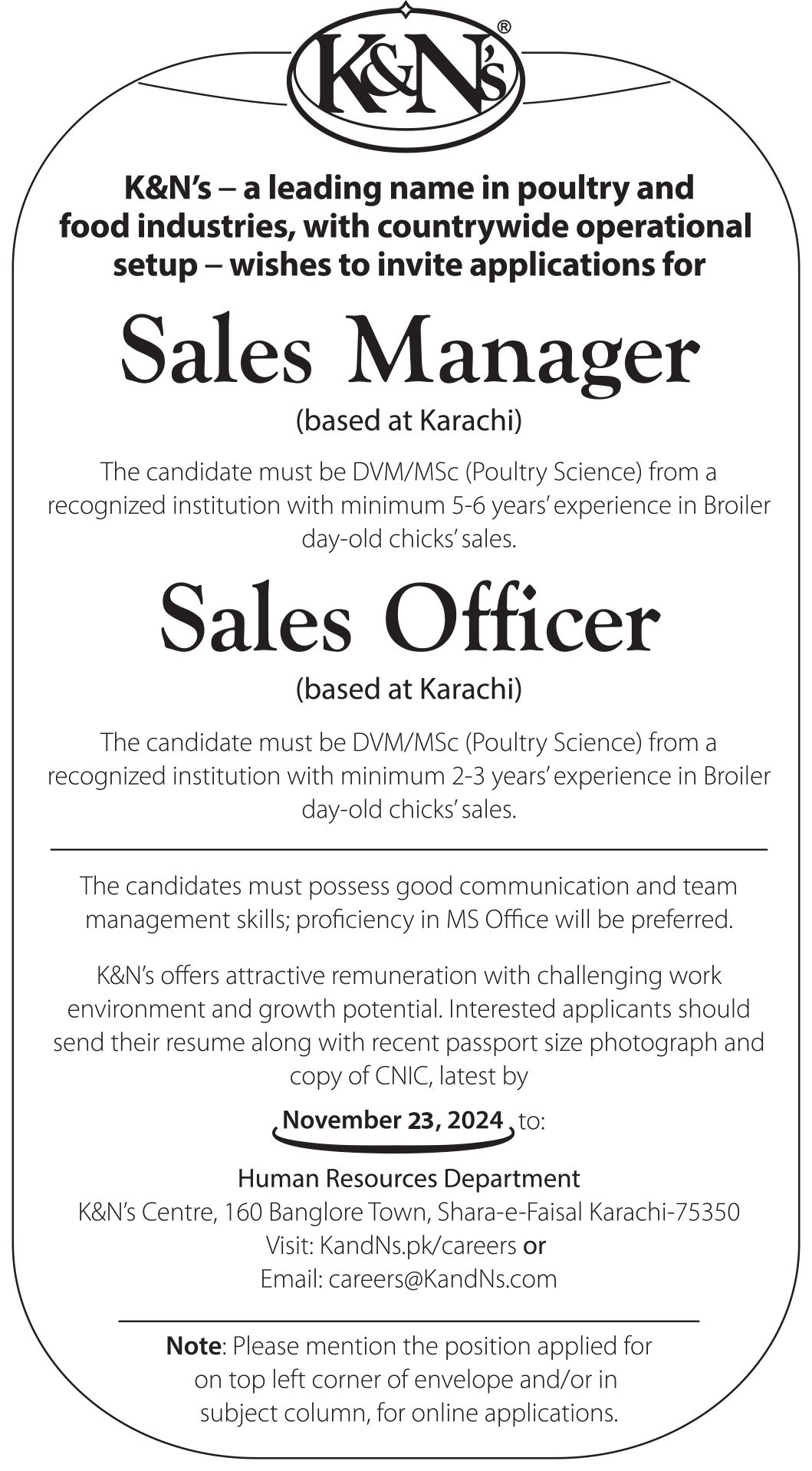 K&N's®

K&N's – a leading name in poultry and food industries, with countrywide operational setup – wishes to invite applications for

Sales Manager

(based at Karachi)

The candidate must be DVM/MSc (Poultry Science) from a recognized institution with minimum 5-6 years' experience in Broiler day-old chicks' sales.

Sales Officer

(based at Karachi)

The candidate must be DVM/MSc (Poultry Science) from a recognized institution with minimum 2-3 years' experience in Broiler day-old chicks' sales.

The candidates must possess good communication and team management skills; proficiency in MS Office will be preferred.

K&N's offers attractive remuneration with challenging work environment and growth potential. Interested applicants should send their resume along with recent passport size photograph and copy of CNIC, latest by

November 23, 2024 to:

Human Resources Department
K&N's Centre, 160 Banglore Town, Shara-e-Faisal Karachi-75350
Visit: KandNs.pk/careers or
Email: careers@KandNs.com

Note: Please mention the position applied for on top left corner of envelope and/or in subject column, for online applications.